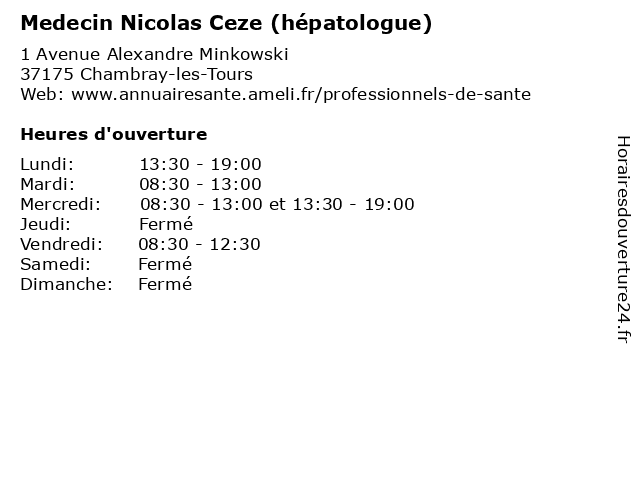 Medecin Nicolas Ceze (hépatologue)

1 Avenue Alexandre Minkowski
37175 Chambray-les-Tours
Web: www.annuairesante.ameli.fr/professionnels-de-sante

Heures d'ouverture

Lundi: 13:30 - 19:00
Mardi: 08:30 - 13:00
Mercredi: 08:30 - 13:00 et 13:30 - 19:00
Jeudi: Fermé
Vendredi: 08:30 - 12:30
Samedi: Fermé
Dimanche: Fermé

Horairesdouverture24.fr